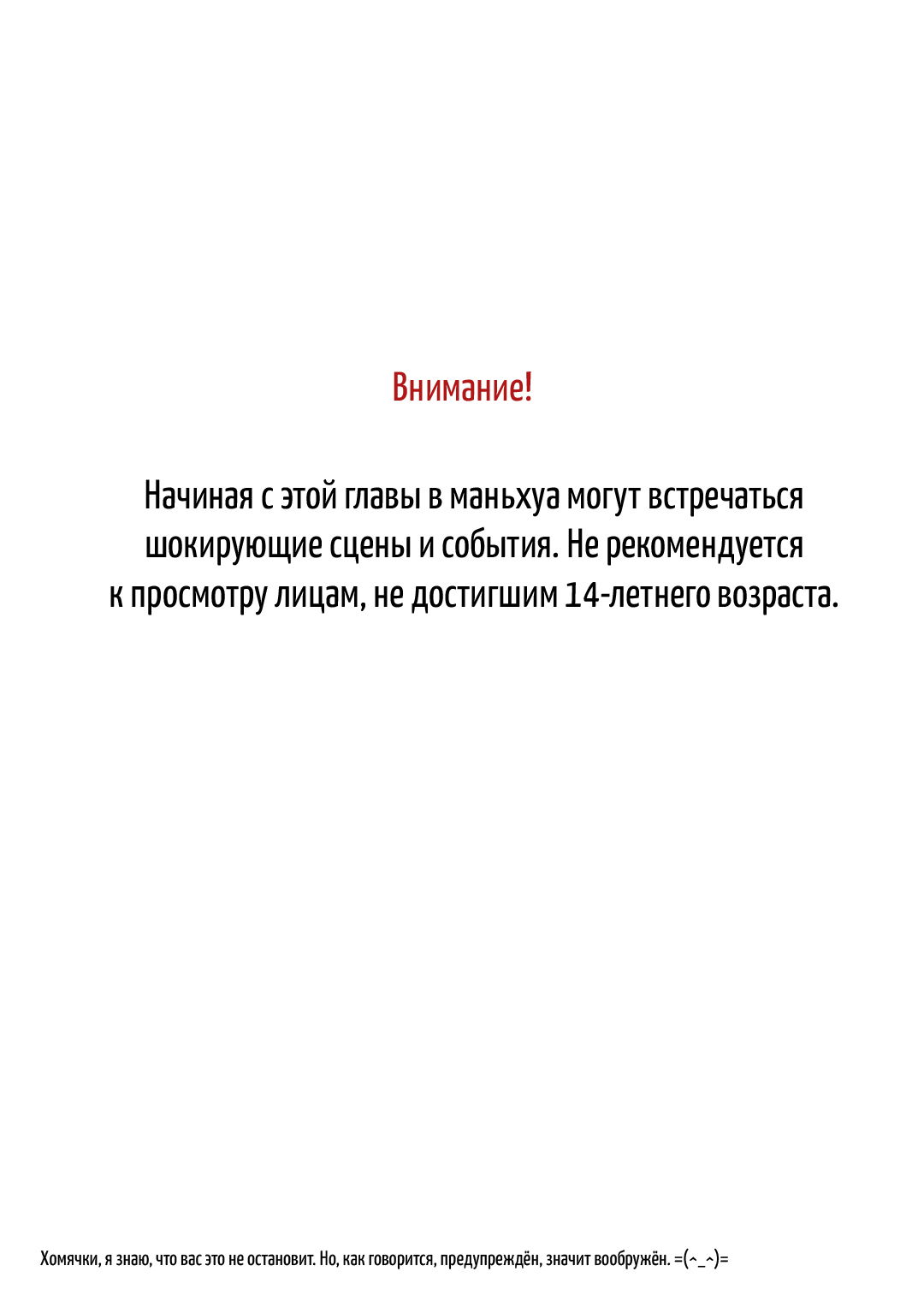 Внимание!

Начиная с этой главы в маньхуа могут встречаться шокирующие сцены и события. Не рекомендуется к просмотру лицам, не достигшим 14-летнего возраста.

Хомячки, я знаю, что вас это не остановит. Но, как говорится, предупреждён, значит вообружён. =(^_^)=